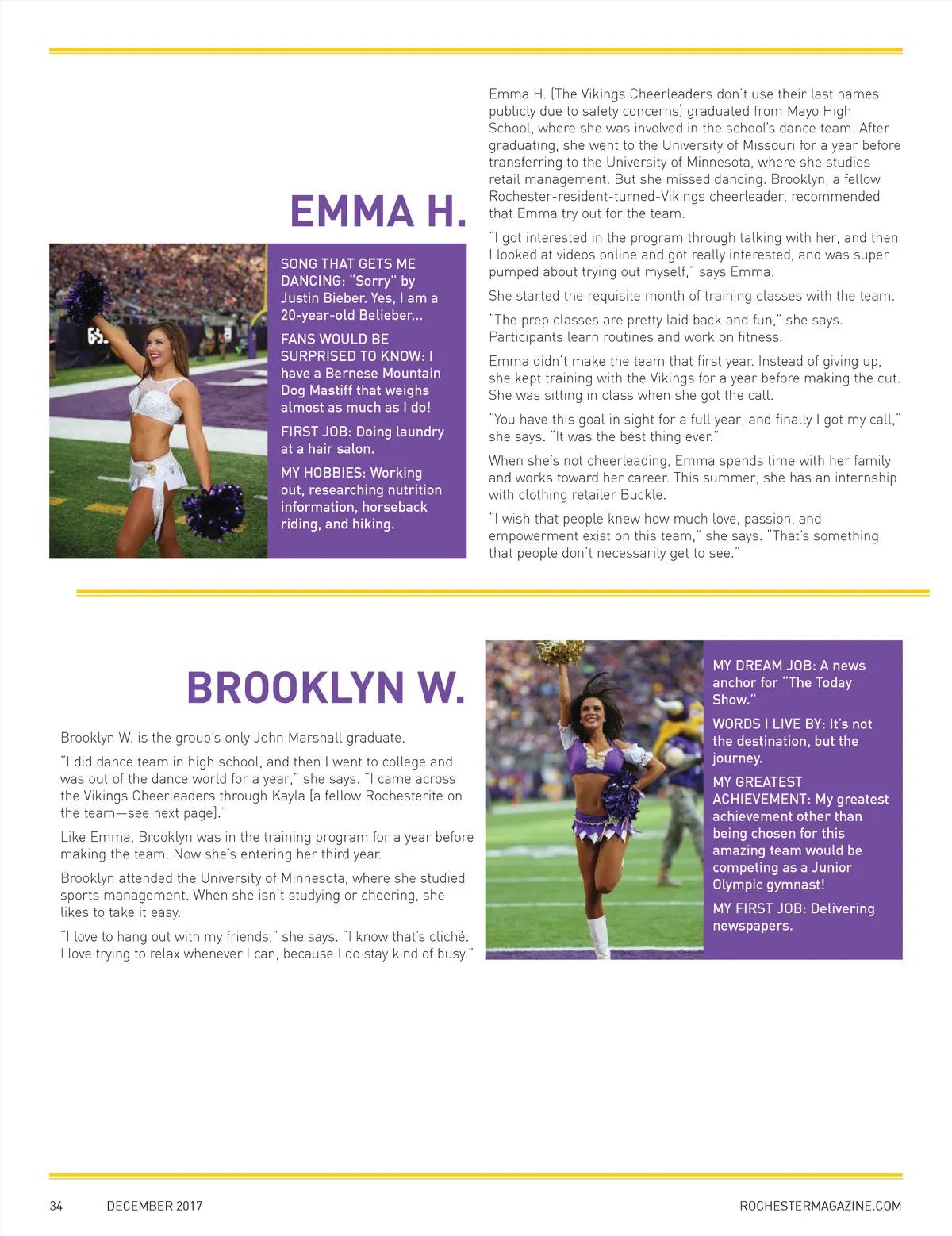 EMMA H.

SONG THAT GETS ME DANCING: "Sorry" by Justin Bieber. Yes, I am a 20-year-old Belieber...

FANS WOULD BE SURPRISED TO KNOW: I have a Bernese Mountain Dog Mastiff that weighs almost as much as I do!

FIRST JOB: Doing laundry at a hair salon.

MY HOBBIES: Working out, researching nutrition information, horseback riding, and hiking.

Emma H. (The Vikings Cheerleaders don't use their last names publicly due to safety concerns) graduated from Mayo High School, where she was involved in the school's dance team. After graduating, she went to the University of Missouri for a year before transferring to the University of Minnesota, where she studies retail management. But she missed dancing. Brooklyn, a fellow Rochester-resident-turned-Vikings cheerleader, recommended that Emma try out for the team.

"I got interested in the program through talking with her, and then I looked at videos online and got really interested, and was super pumped about trying out myself," says Emma.

She started the requisite month of training classes with the team.

"The prep classes are pretty laid back and fun," she says. Participants learn routines and work on fitness.

Emma didn't make the team that first year. Instead of giving up, she kept training with the Vikings for a year before making the cut. She was sitting in class when she got the call.

"You have this goal in sight for a full year, and finally I got my call," she says. "It was the best thing ever."

When she's not cheerleading, Emma spends time with her family and works toward her career. This summer, she has an internship with clothing retailer Buckle.

"I wish that people knew how much love, passion, and empowerment exist on this team," she says. "That's something that people don't necessarily get to see."

BROOKLYN W.

Brooklyn W. is the group's only John Marshall graduate.

"I did dance team in high school, and then I went to college and was out of the dance world for a year," she says. "I came across the Vikings Cheerleaders through Kayla [a fellow Rochesterite on the team—see next page]."

Like Emma, Brooklyn was in the training program for a year before making the team. Now she's entering her third year.

Brooklyn attended the University of Minnesota, where she studied sports management. When she isn't studying or cheering, she likes to take it easy.

"I love to hang out with my friends," she says. "I know that's cliché. I love trying to relax whenever I can, because I do stay kind of busy."

MY DREAM JOB: A news anchor for "The Today Show."

WORDS I LIVE BY: It's not the destination, but the journey.

MY GREATEST ACHIEVEMENT: My greatest achievement other than being chosen for this amazing team would be competing as a Junior Olympic gymnast!

MY FIRST JOB: Delivering newspapers.

34 DECEMBER 2017 ROCHESTERMAGAZINE.COM